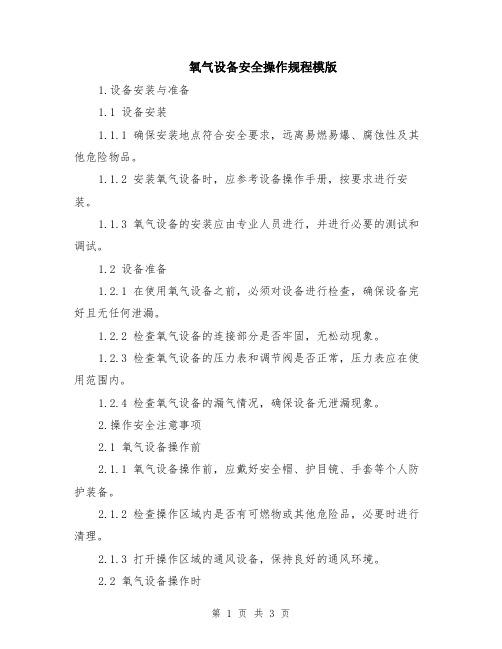 氧气设备安全操作规程模版

1.设备安装与准备

1.1 设备安装

1.1.1 确保安装地点符合安全要求，远离易燃易爆、腐蚀性及其他危险物品。

1.1.2 安装氧气设备时，应参考设备操作手册，按要求进行安装。

1.1.3 氧气设备的安装应由专业人员进行，并进行必要的测试和调试。

1.2 设备准备

1.2.1 在使用氧气设备之前，必须对设备进行检查，确保设备完好且无任何泄漏。

1.2.2 检查氧气设备的连接部分是否牢固，无松动现象。

1.2.3 检查氧气设备的压力表和调节阀是否正常，压力表应在使用范围内。

1.2.4 检查氧气设备的漏气情况，确保设备无泄漏现象。

2.操作安全注意事项

2.1 氧气设备操作前

2.1.1 氧气设备操作前，应戴好安全帽、护目镜、手套等个人防护装备。

2.1.2 检查操作区域内是否有可燃物或其他危险品，必要时进行清理。

2.1.3 打开操作区域的通风设备，保持良好的通风环境。

2.2 氧气设备操作时

第 1 页 共 3 页